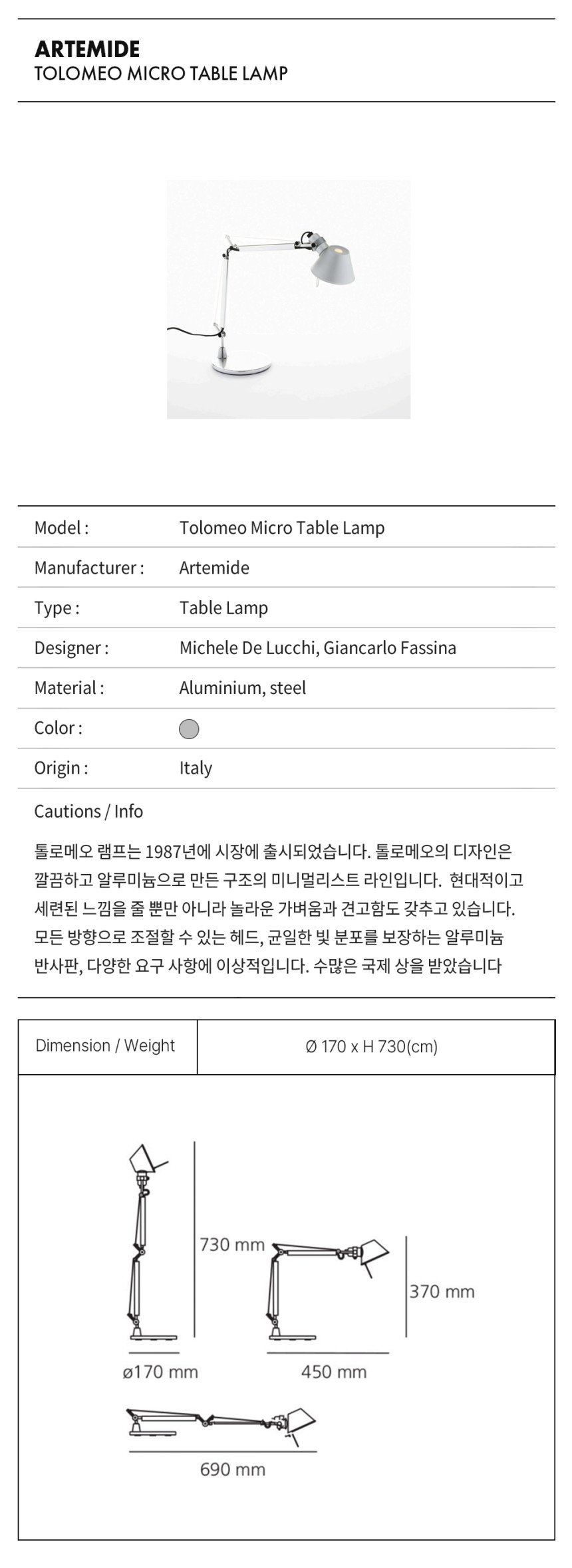 ARTEMIDE
TOLOMEO MICRO TABLE LAMP

| Model : | Tolomeo Micro Table Lamp |
|---|---|
| Manufacturer : | Artemide |
| Type : | Table Lamp |
| Designer : | Michele De Lucchi, Giancarlo Fassina |
| Material : | Aluminium, steel |
| Color : | |
| Origin : | Italy |

Cautions / Info

톨로메오 램프는 1987년에 시장에 출시되었습니다. 톨로메오의 디자인은 깔끔하고 알루미늄으로 만든 구조의 미니멀리스트 라인입니다. 현대적이고 세련된 느낌을 줄 뿐만 아니라 놀라운 가벼움과 견고함도 갖추고 있습니다. 모든 방향으로 조절할 수 있는 헤드, 균일한 빛 분포를 보장하는 알루미늄 반사판, 다양한 요구 사항에 이상적입니다. 수많은 국제 상을 받았습니다

| Dimension / Weight | Ø 170 x H 730(cm) |
|---|---|

730 mm
370 mm
ø170 mm
450 mm
690 mm